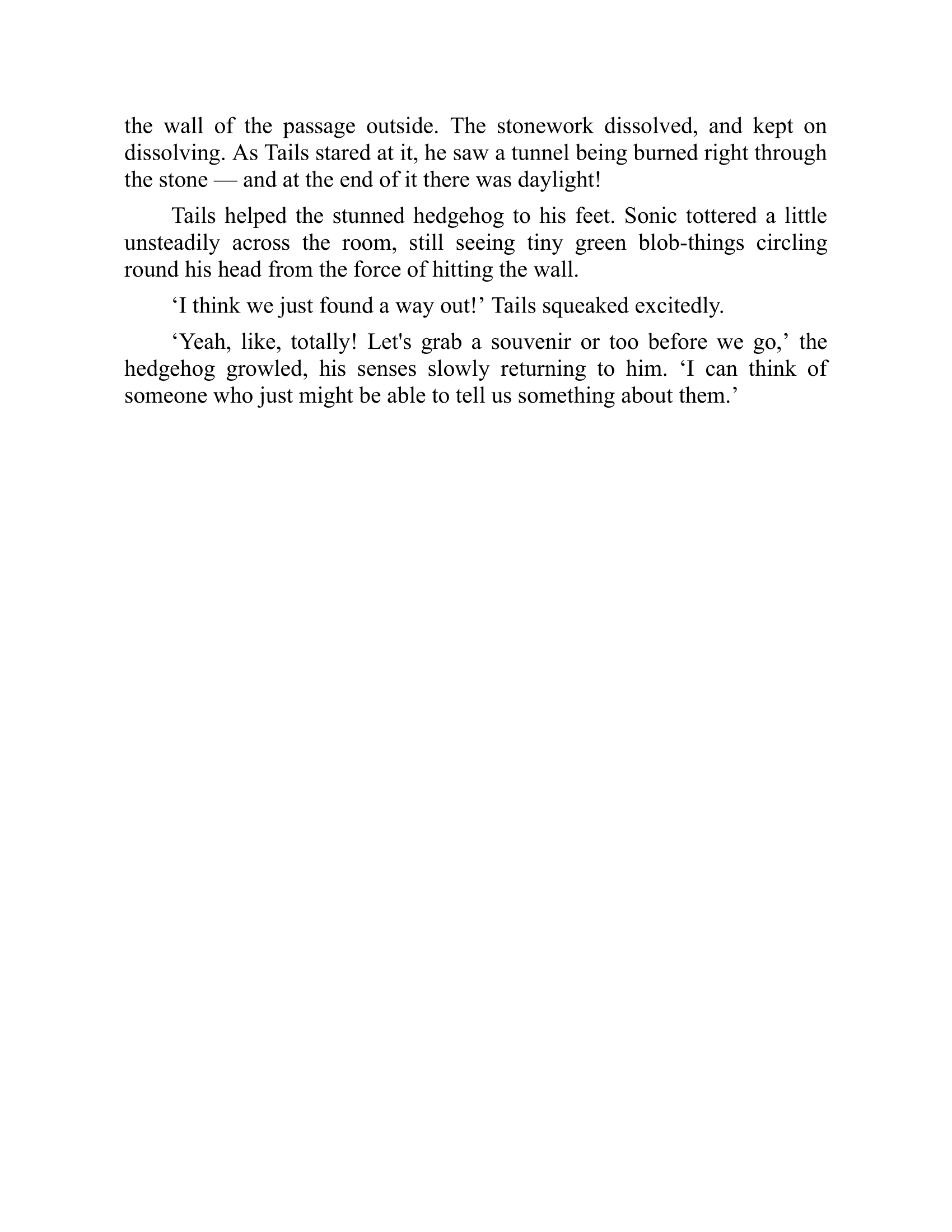 the wall of the passage outside. The stonework dissolved, and kept on dissolving. As Tails stared at it, he saw a tunnel being burned right through the stone — and at the end of it there was daylight!

Tails helped the stunned hedgehog to his feet. Sonic tottered a little unsteadily across the room, still seeing tiny green blob-things circling round his head from the force of hitting the wall.

‘I think we just found a way out!’ Tails squeaked excitedly.

‘Yeah, like, totally! Let's grab a souvenir or too before we go,’ the hedgehog growled, his senses slowly returning to him. ‘I can think of someone who just might be able to tell us something about them.’